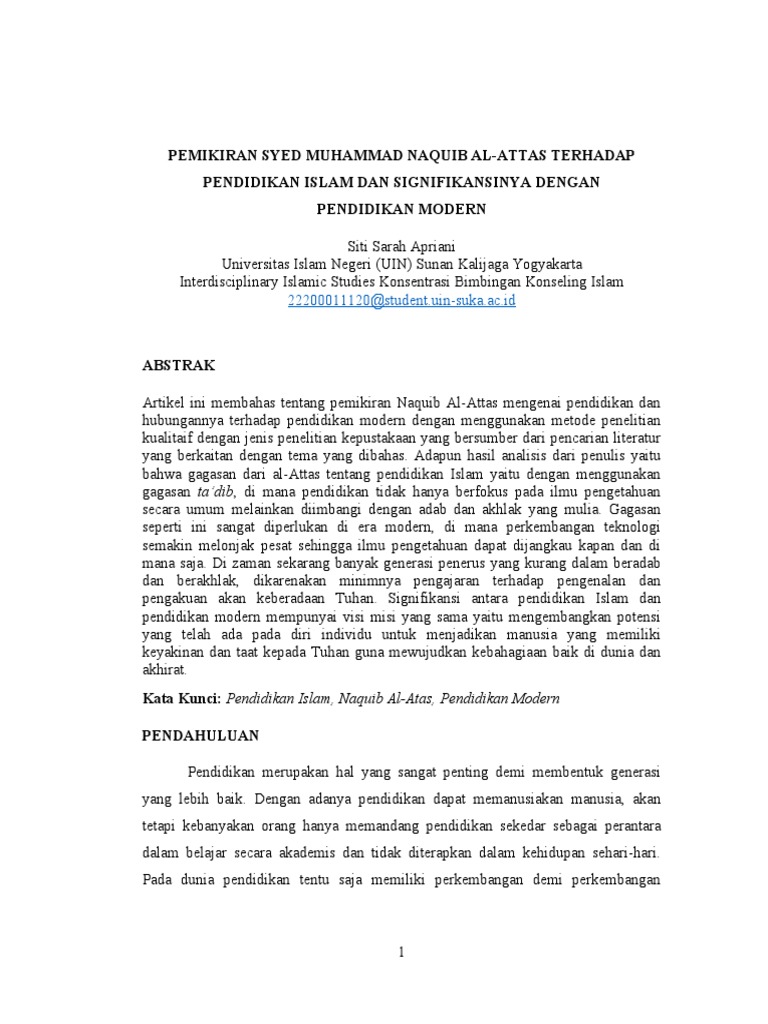 PEMIKIRAN SYED MUHAMMAD NAQUIB AL-ATTAS TERHADAP PENDIDIKAN ISLAM DAN SIGNIFIKANSINYA DENGAN PENDIDIKAN MODERN

Siti Sarah Apriani
Universitas Islam Negeri (UIN) Sunan Kalijaga Yogyakarta
Interdisciplinary Islamic Studies Konsentrasi Bimbingan Konseling Islam
22200011120@student.uin-suka.ac.id

ABSTRAK

Artikel ini membahas tentang pemikiran Naquib Al-Attas mengenai pendidikan dan hubungannya terhadap pendidikan modern dengan menggunakan metode penelitian kualitatif dengan jenis penelitian kepustakaan yang bersumber dari pencarian literatur yang berkaitan dengan tema yang dibahas. Adapun hasil analisis dari penulis yaitu bahwa gagasan dari al-Attas tentang pendidikan Islam yaitu dengan menggunakan gagasan ta'dib, di mana pendidikan tidak hanya berfokus pada ilmu pengetahuan secara umum melainkan diimbangi dengan adab dan akhlak yang mulia. Gagasan seperti ini sangat diperlukan di era modern, di mana perkembangan teknologi semakin melonjak pesat sehingga ilmu pengetahuan dapat dijangkau kapan dan di mana saja. Di zaman sekarang banyak generasi penerus yang kurang dalam beradab dan berakhlak, dikarenakan minimnya pengajaran terhadap pengenalan dan pengakuan akan keberadaan Tuhan. Signifikansi antara pendidikan Islam dan pendidikan modern mempunyai visi misi yang sama yaitu mengembangkan potensi yang telah ada pada diri individu untuk menjadikan manusia yang memiliki keyakinan dan taat kepada Tuhan guna mewujudkan kebahagiaan baik di dunia dan akhirat.

Kata Kunci: Pendidikan Islam, Naquib Al-Atas, Pendidikan Modern

PENDAHULUAN

Pendidikan merupakan hal yang sangat penting demi membentuk generasi yang lebih baik. Dengan adanya pendidikan dapat memanusiakan manusia, akan tetapi kebanyakan orang hanya memandang pendidikan sekedar sebagai perantara dalam belajar secara akademis dan tidak diterapkan dalam kehidupan sehari-hari. Pada dunia pendidikan tentu saja memiliki perkembangan demi perkembangan

1